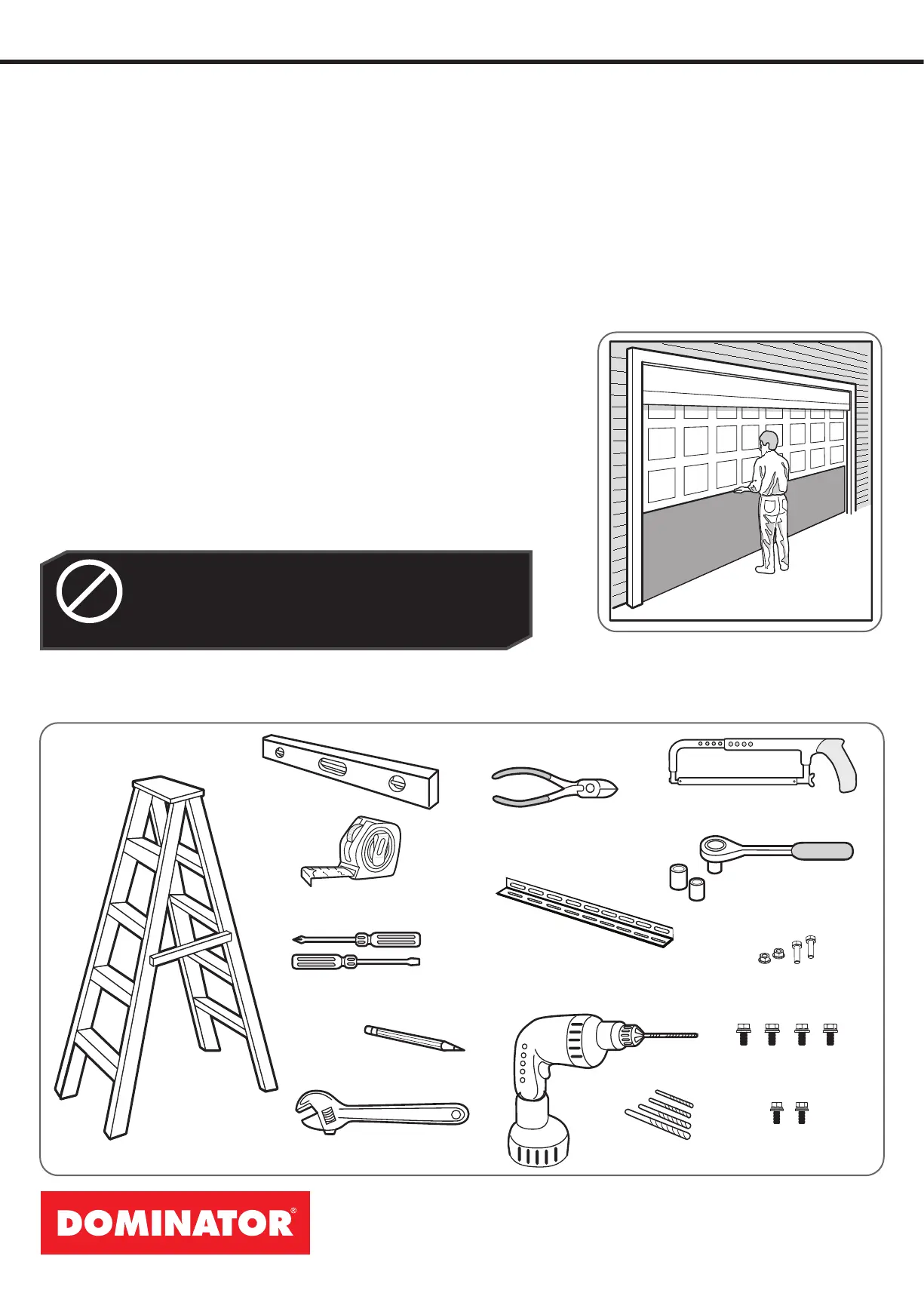 DOMINATOR®